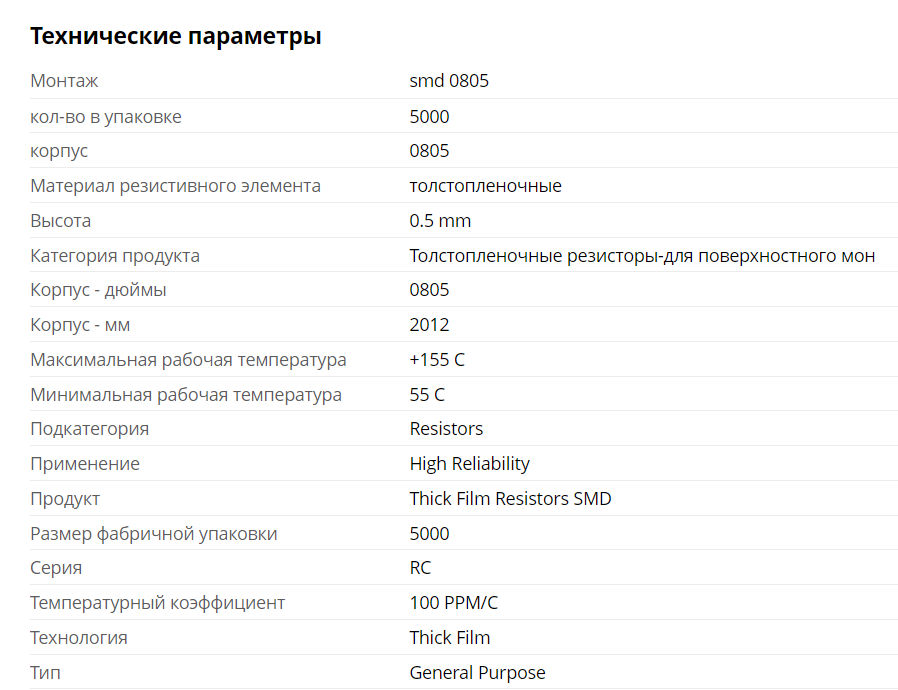 Технические параметры

| | |
|---|---|
| Монтаж | smd 0805 |
| кол-во в упаковке | 5000 |
| корпус | 0805 |
| Материал резистивного элемента | толстопленочные |
| Высота | 0.5 mm |
| Категория продукта | Толстопленочные резисторы-для поверхностного мон |
| Корпус - дюймы | 0805 |
| Корпус - мм | 2012 |
| Максимальная рабочая температура | +155 C |
| Минимальная рабочая температура | 55 C |
| Подкатегория | Resistors |
| Применение | High Reliability |
| Продукт | Thick Film Resistors SMD |
| Размер фабричной упаковки | 5000 |
| Серия | RC |
| Температурный коэффициент | 100 PPM/C |
| Технология | Thick Film |
| Тип | General Purpose |